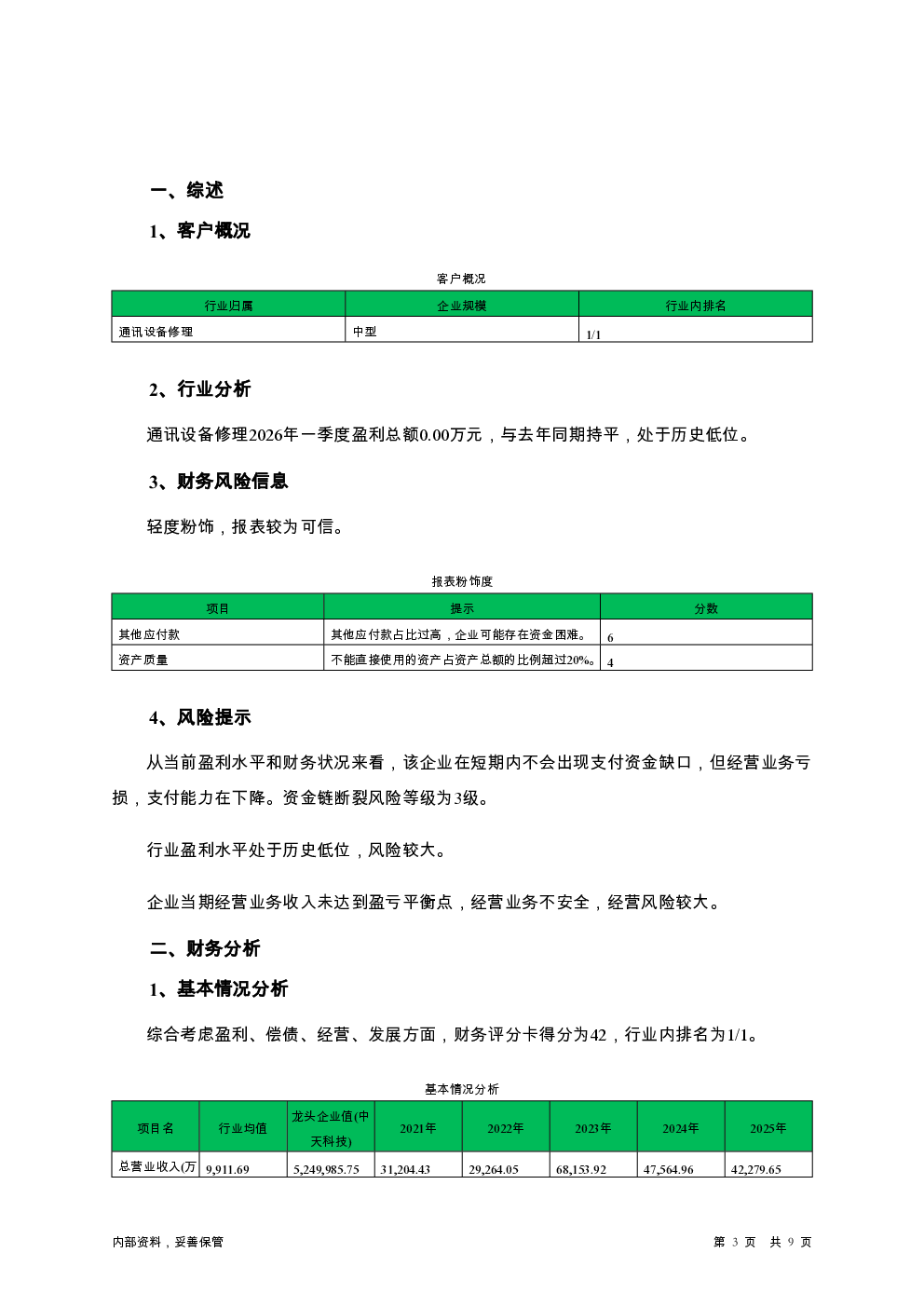 一、综述

1、客户概况

客户概况

| 行业归属 | 企业规模 | 行业内排名 |
|---|---|---|
| 通讯设备修理 | 中型 | 1/1 |

2、行业分析

通讯设备修理2026年一季度盈利总额0.00万元，与去年同期持平，处于历史低位。

3、财务风险信息

轻度粉饰，报表较为可信。

报表粉饰度

| 项目 | 提示 | 分数 |
|---|---|---|
| 其他应付款 | 其他应付款占比过高，企业可能存在资金困难。 | 6 |
| 资产质量 | 不能直接使用的资产占资产总额的比例超过20%。 | 4 |

4、风险提示

从当前盈利水平和财务状况来看，该企业在短期内不会出现支付资金缺口，但经营业务亏损，支付能力在下降。资金链断裂风险等级为3级。

行业盈利水平处于历史低位，风险较大。

企业当期经营业务收入未达到盈亏平衡点，经营业务不安全，经营风险较大。

二、财务分析

1、基本情况分析

综合考虑盈利、偿债、经营、发展方面，财务评分卡得分为42，行业内排名为1/1。

基本情况分析

| 项目名 | 行业均值 | 龙头企业值(中天科技) | 2021年 | 2022年 | 2023年 | 2024年 | 2025年 |
|---|---|---|---|---|---|---|---|
| 总营业收入(万 | 9,911.69 | 5,249,985.75 | 31,204.43 | 29,264.05 | 68,153.92 | 47,564.96 | 42,279.65 |

内部资料，妥善保管

第 3 页 共 9 页